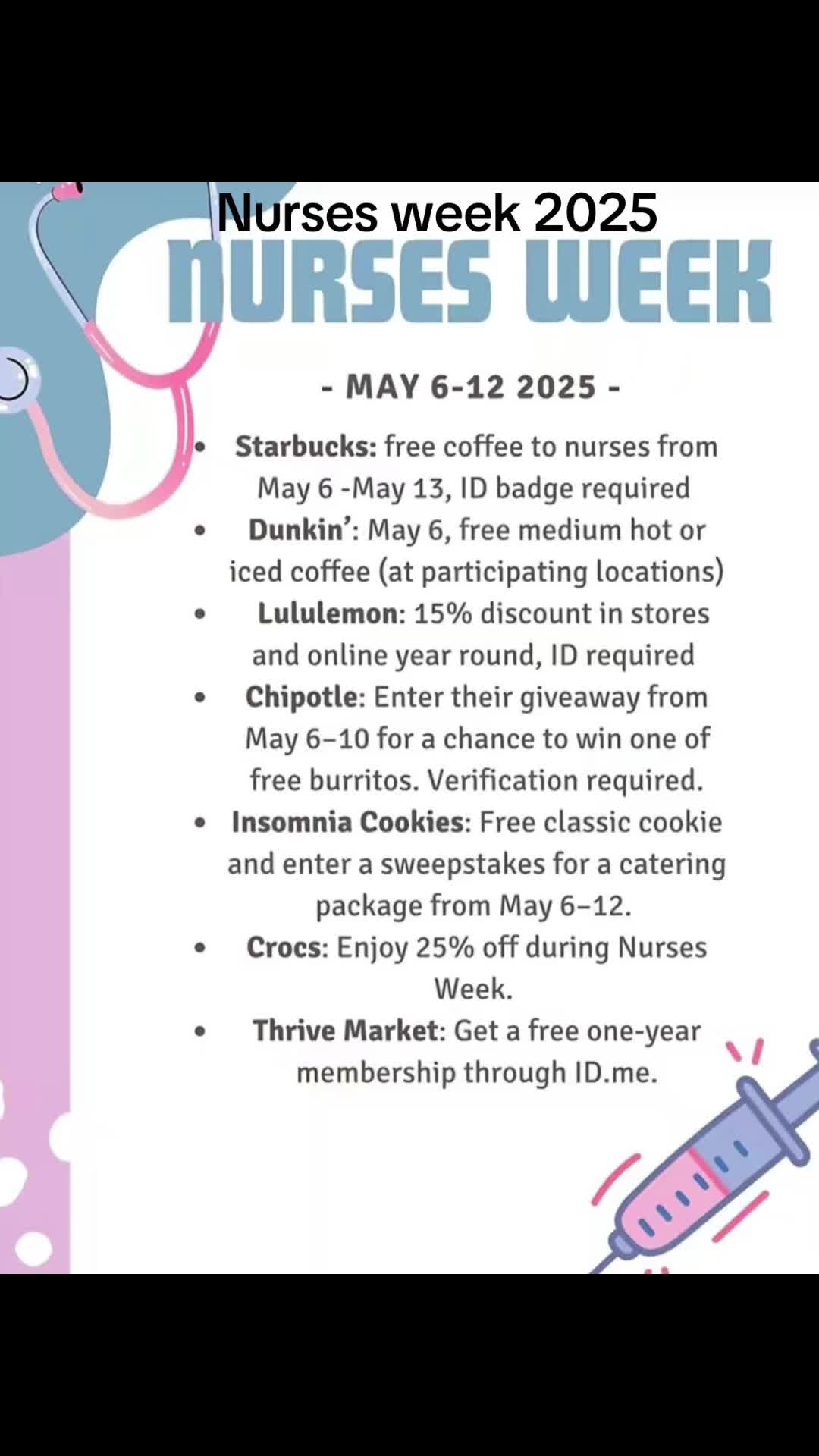 Nurses week 2025

NURSES WEEK

- MAY 6-12 2025 -

• Starbucks: free coffee to nurses from May 6 -May 13, ID badge required
• Dunkin': May 6, free medium hot or iced coffee (at participating locations)
• Lululemon: 15% discount in stores and online year round, ID required
• Chipotle: Enter their giveaway from May 6–10 for a chance to win one of free burritos. Verification required.
• Insomnia Cookies: Free classic cookie and enter a sweepstakes for a catering package from May 6–12.
• Crocs: Enjoy 25% off during Nurses Week.
• Thrive Market: Get a free one-year membership through ID.me.